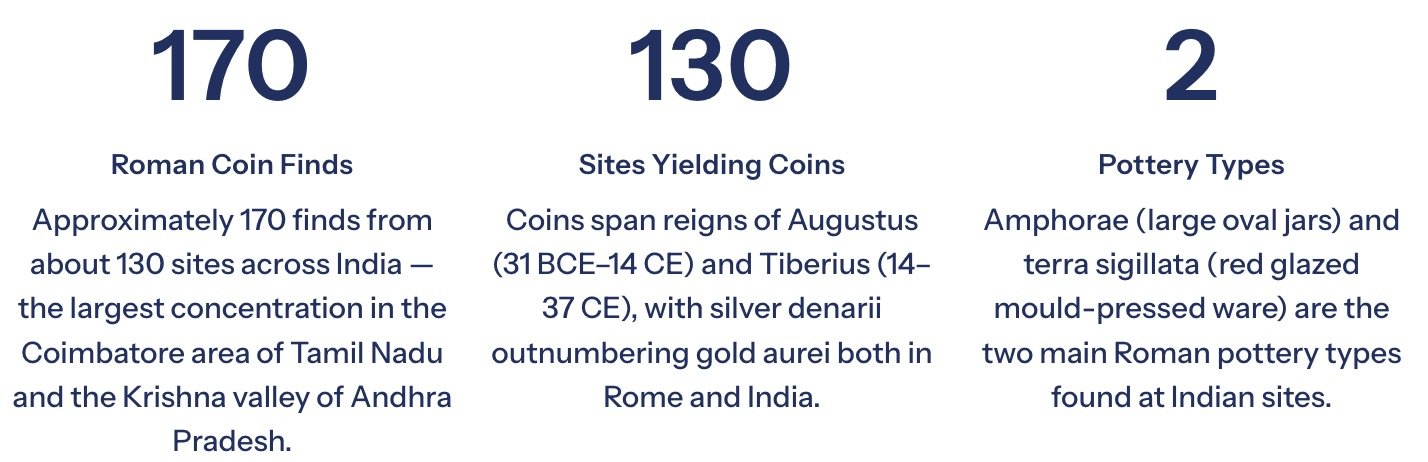 170

Roman Coin Finds

Approximately 170 finds from about 130 sites across India — the largest concentration in the Coimbatore area of Tamil Nadu and the Krishna valley of Andhra Pradesh.

130

Sites Yielding Coins

Coins span reigns of Augustus (31 BCE–14 CE) and Tiberius (14–37 CE), with silver denarii outnumbering gold aurei both in Rome and India.

2

Pottery Types

Amphorae (large oval jars) and terra sigillata (red glazed mould-pressed ware) are the two main Roman pottery types found at Indian sites.